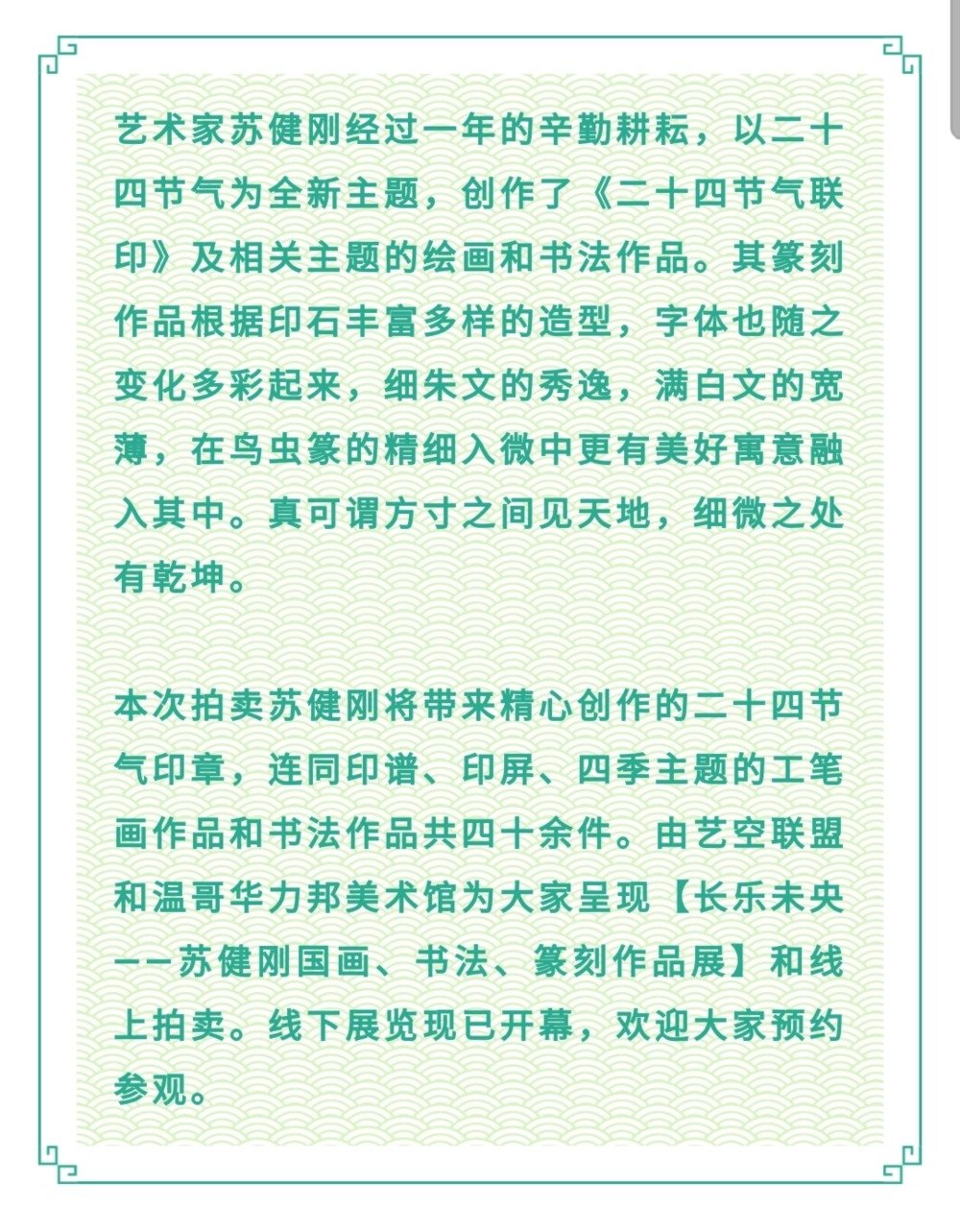 艺术家苏健刚经过一年的辛勤耕耘，以二十四节气为全新主题，创作了《二十四节气联印》及相关主题的绘画和书法作品。其篆刻作品根据印石丰富多样的造型，字体也随之变化多彩起来，细朱文的秀逸，满白文的宽薄，在鸟虫篆的精细入微中更有美好寓意融入其中。真可谓方寸之间见天地，细微之处有乾坤。

本次拍卖苏健刚将带来精心创作的二十四节气印章，连同印谱、印屏、四季主题的工笔画作品和书法作品共四十余件。由艺空联盟和温哥华力邦美术馆为大家呈现【长乐未央——苏健刚国画、书法、篆刻作品展】和线上拍卖。线下展览现已开幕，欢迎大家预约参观。